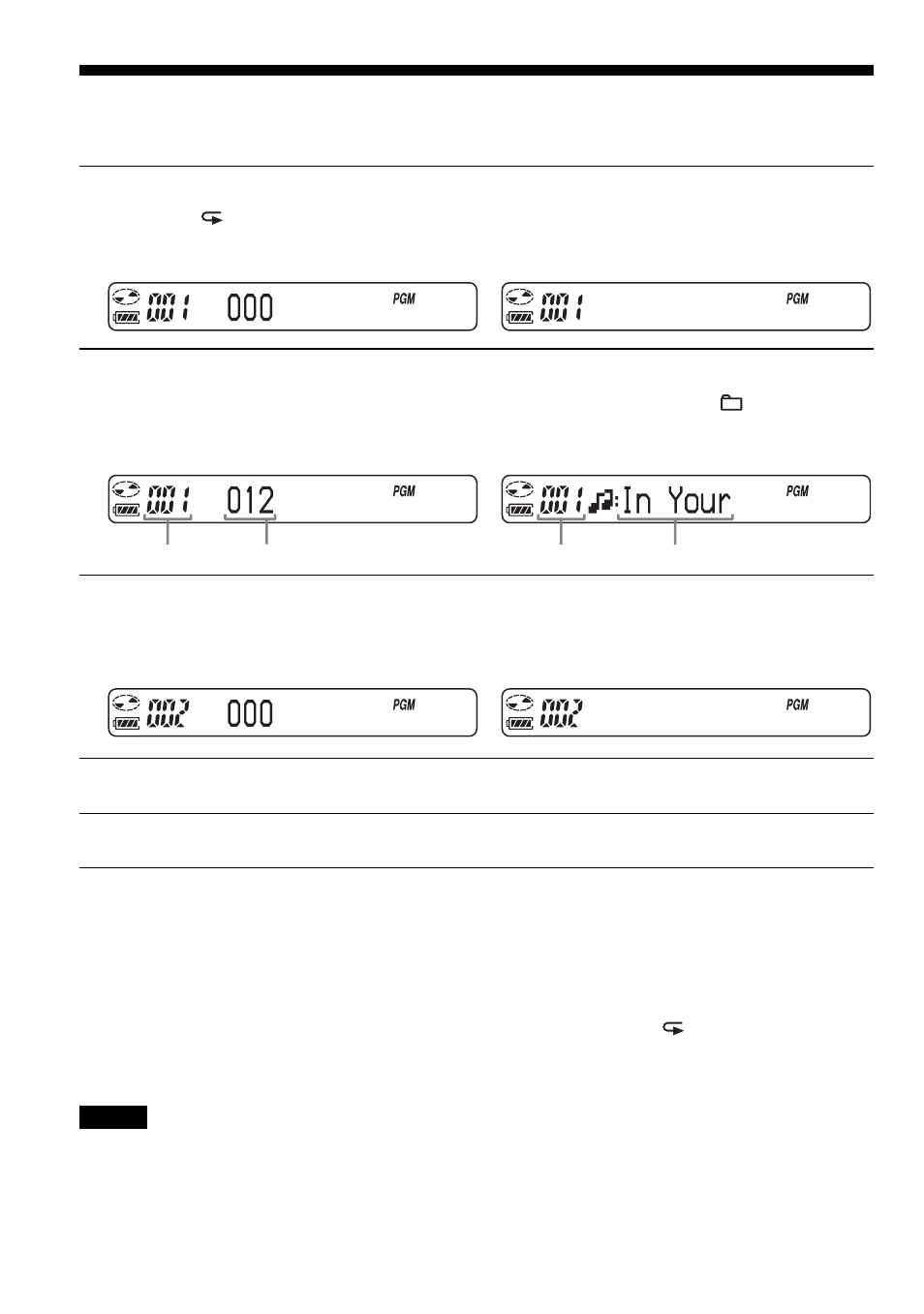 001 000 PGM

001 PGM

001 012 PGM

001 In Your PGM

002 000 PGM

002 PGM